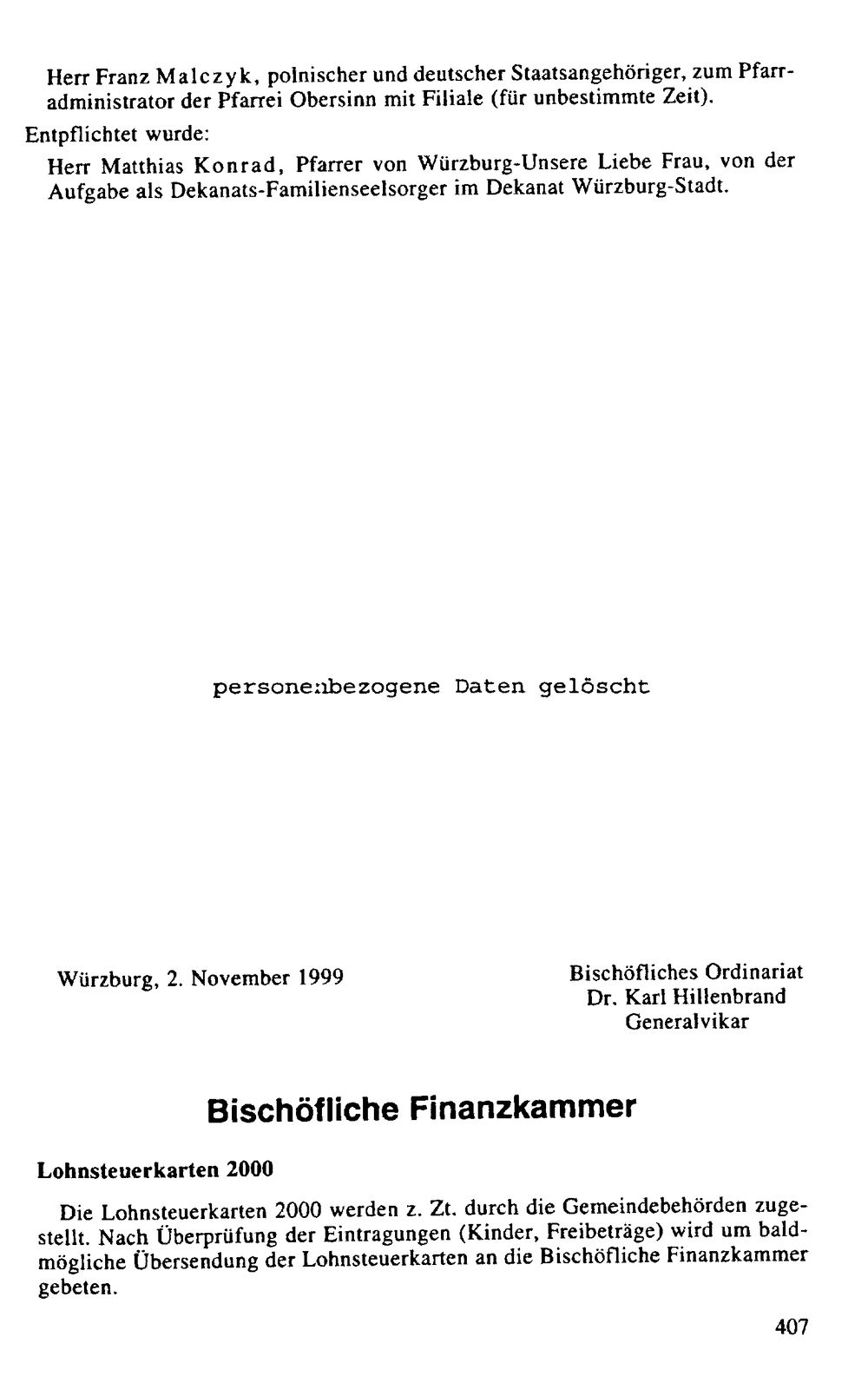 Herr Franz Malczyk, polnischer und deutscher Staatsangehöriger, zum Pfarradministrator der Pfarrei Obersinn mit Filiale (für unbestimmte Zeit).

Entpflichtet wurde:

Herr Matthias Konrad, Pfarrer von Würzburg-Unsere Liebe Frau, von der Aufgabe als Dekanats-Familienseelsorger im Dekanat Würzburg-Stadt.

personenbezogene Daten gelöscht

Würzburg, 2. November 1999

Bischöfliches Ordinariat
Dr. Karl Hillenbrand
Generalvikar

Bischöfliche Finanzkammer

Lohnsteuerkarten 2000

Die Lohnsteuerkarten 2000 werden z. Zt. durch die Gemeindebehörden zugestellt. Nach Überprüfung der Eintragungen (Kinder, Freibeträge) wird um baldmögliche Übersendung der Lohnsteuerkarten an die Bischöfliche Finanzkammer gebeten.

407